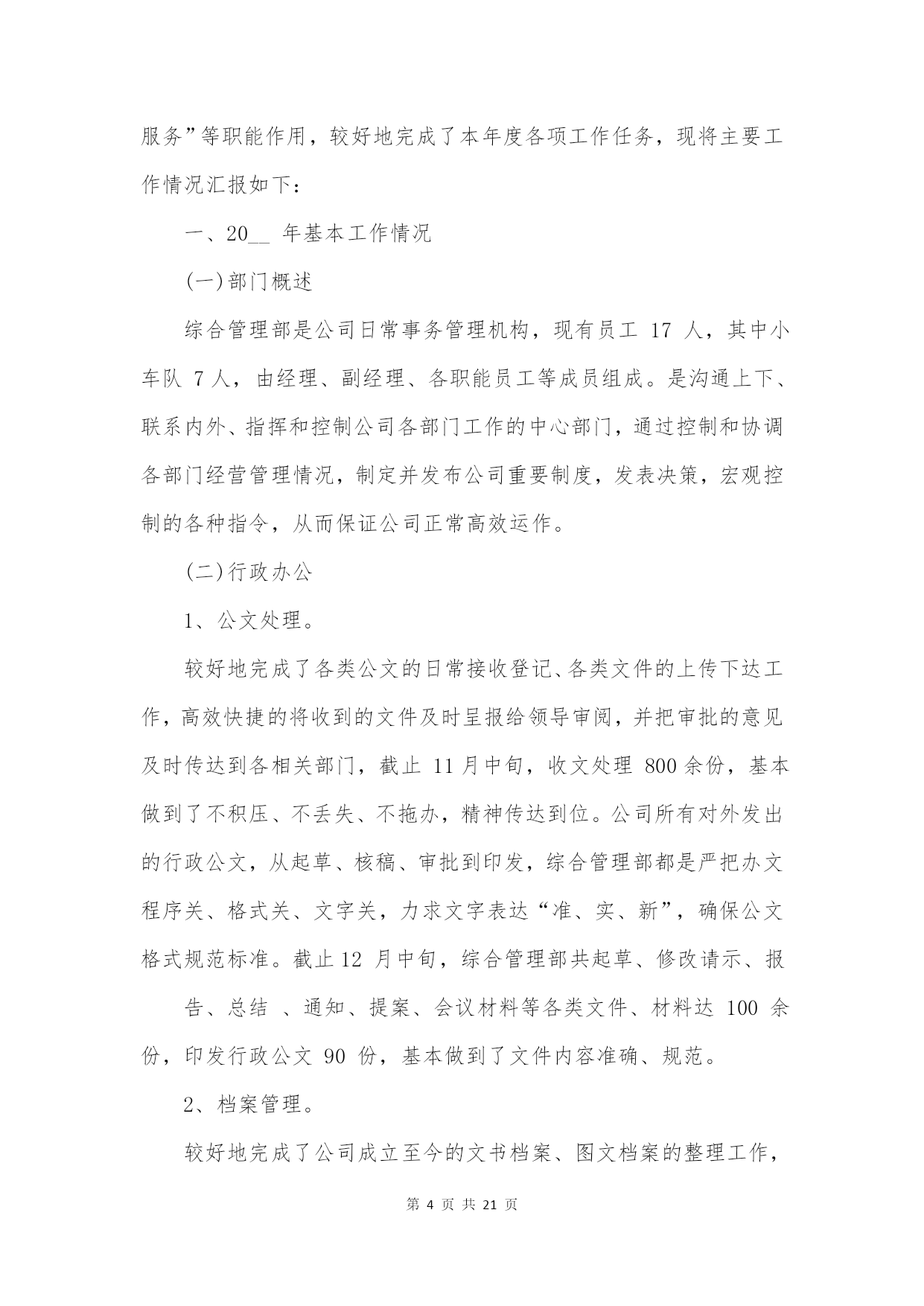 服务”等职能作用，较好地完成了本年度各项工作任务，现将主要工作情况汇报如下：

一、20__ 年基本工作情况

(一)部门概述

综合管理部是公司日常事务管理机构，现有员工 17 人，其中小车队 7 人，由经理、副经理、各职能员工等成员组成。是沟通上下、联系内外、指挥和控制公司各部门工作的中心部门，通过控制和协调各部门经营管理情况，制定并发布公司重要制度，发表决策，宏观控制的各种指令，从而保证公司正常高效运作。

(二)行政办公

1、公文处理。

较好地完成了各类公文的日常接收登记、各类文件的上传下达工作，高效快捷的将收到的文件及时呈报给领导审阅，并把审批的意见及时传达到各相关部门，截止 11 月中旬，收文处理 800 余份，基本做到了不积压、不丢失、不拖办，精神传达到位。公司所有对外发出的行政公文，从起草、核稿、审批到印发，综合管理部都是严把办文程序关、格式关、文字关，力求文字表达“准、实、新”，确保公文格式规范标准。截止 12 月中旬，综合管理部共起草、修改请示、报

告、总结 、通知、提案、会议材料等各类文件、材料达 100 余份，印发行政公文 90 份，基本做到了文件内容准确、规范。

2、档案管理。

较好地完成了公司成立至今的文书档案、图文档案的整理工作，

第 4 页 共 21 页